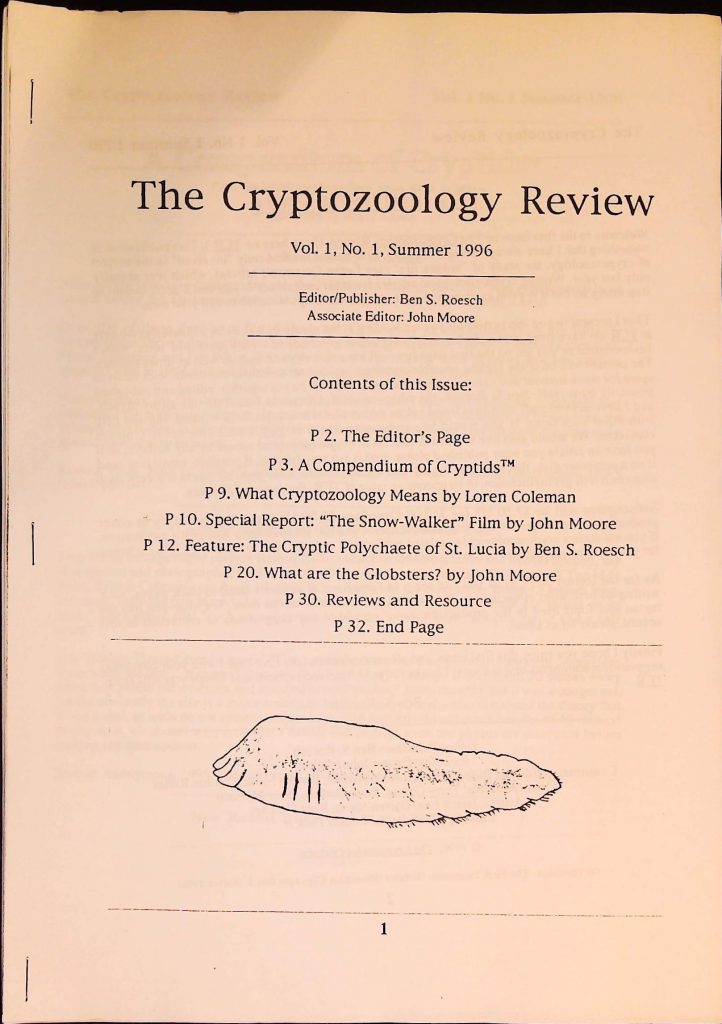 The Cryptozoology Review

Vol. 1, No. 1, Summer 1996

Editor/Publisher: Ben S. Roesch
Associate Editor: John Moore

Contents of this Issue:

P 2. The Editor's Page
P 3. A Compendium of Cryptids™
P 9. What Cryptozoology Means by Loren Coleman
P 10. Special Report: "The Snow-Walker" Film by John Moore
P 12. Feature: The Cryptic Polychaete of St. Lucia by Ben S. Roesch
P 20. What are the Globsters? by John Moore
P 30. Reviews and Resource
P 32. End Page

1